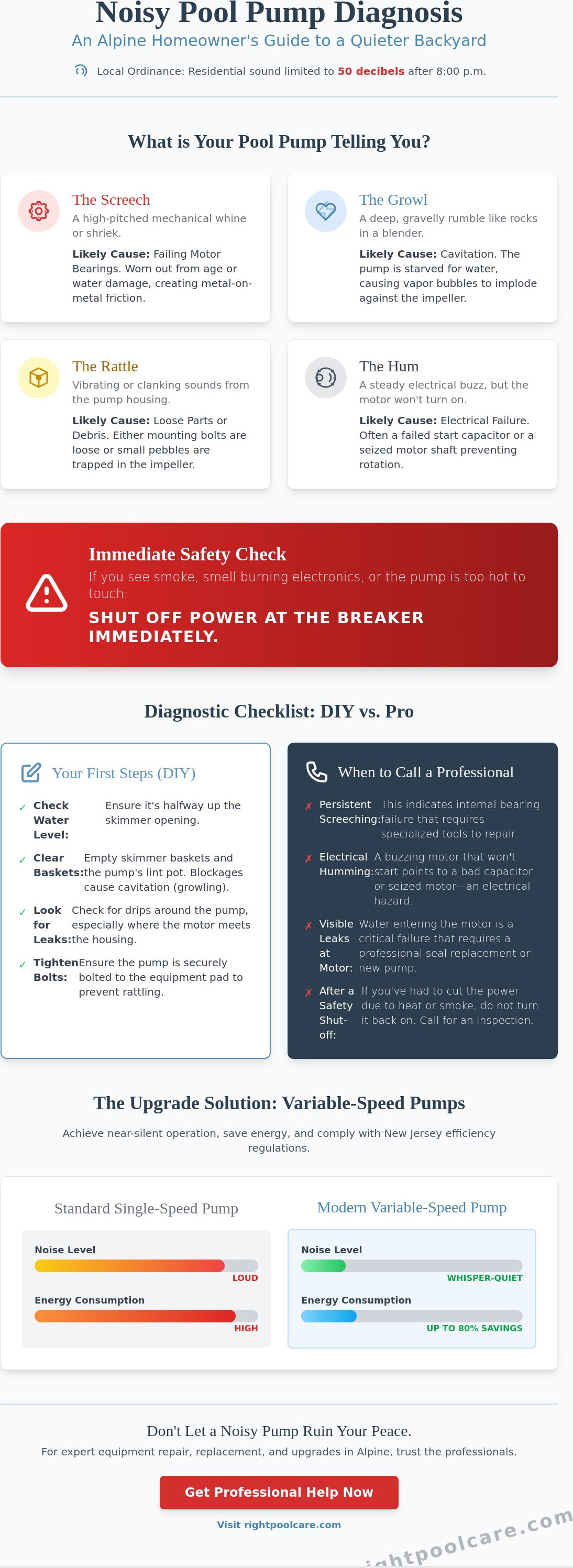 Noisy Pool Pump Diagnosis

An Alpine Homeowner's Guide to a Quieter Backyard

Local Ordinance: Residential sound limited to 50 decibels after 8:00 p.m.

What is Your Pool Pump Telling You?

The Screech

A high-pitched mechanical whine or shriek.

Likely Cause: Failing Motor Bearings. Worn out from age or water damage, creating metal-on-metal friction.

The Growl

A deep, gravelly rumble like rocks in a blender.

Likely Cause: Cavitation. The pump is starved for water, causing vapor bubbles to implode against the impeller.

The Rattle

Vibrating or clanking sounds from the pump housing.

Likely Cause: Loose Parts or Debris. Either mounting bolts are loose or small pebbles are trapped in the impeller.

The Hum

A steady electrical buzz, but the motor won't turn on.

Likely Cause: Electrical Failure. Often a failed start capacitor or a seized motor shaft preventing rotation.

Immediate Safety Check

If you see smoke, smell burning electronics, or the pump is too hot to touch:

SHUT OFF POWER AT THE BREAKER IMMEDIATELY.

Diagnostic Checklist: DIY vs. Pro

Your First Steps (DIY)

✓ Check Water Level: Ensure it's halfway up the skimmer opening.

✓ Clear Baskets: Empty skimmer baskets and the pump's lint pot. Blockages cause cavitation (growling).

✓ Look for Leaks: Check for drips around the pump, especially where the motor meets the housing.

✓ Tighten Bolts: Ensure the pump is securely bolted to the equipment pad to prevent rattling.

When to Call a Professional

✗ Persistent Screeching: This indicates internal bearing failure that requires specialized tools to repair.

✗ Electrical Humming: A buzzing motor that won't start points to a bad capacitor or seized motor—an electrical hazard.

✗ Visible Leaks at Motor: Water entering the motor is a critical failure that requires a professional seal replacement or new pump.

✗ After a Safety Shut-off: If you've had to cut the power due to heat or smoke, do not turn it back on. Call for an inspection.

The Upgrade Solution: Variable-Speed Pumps

Achieve near-silent operation, save energy, and comply with New Jersey efficiency regulations.

Standard Single-Speed Pump

Noise Level

LOUD

Energy Consumption

HIGH

Modern Variable-Speed Pump

Noise Level

WHISPER-QUIET

Energy Consumption

UP TO 80% SAVINGS

Don't Let a Noisy Pump Ruin Your Peace.

For expert equipment repair, replacement, and upgrades in Alpine, trust the professionals.

Get Professional Help Now

Visit rightpoolcare.com

ightpoolcare.com